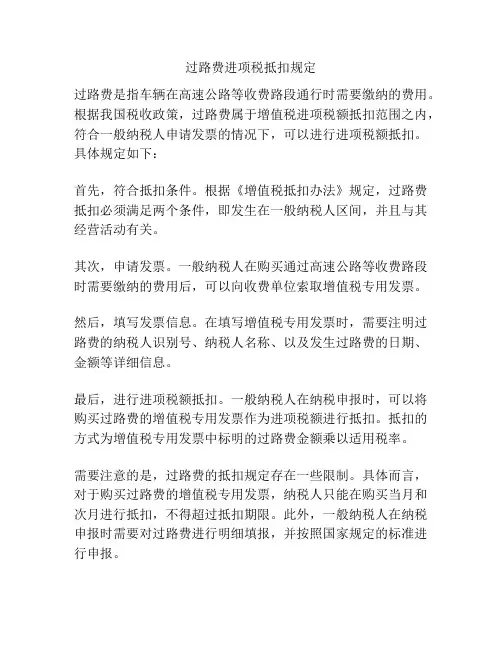 过路费进项税抵扣规定

过路费是指车辆在高速公路等收费路段通行时需要缴纳的费用。根据我国税收政策，过路费属于增值税进项税额抵扣范围之内，符合一般纳税人申请发票的情况下，可以进行进项税额抵扣。具体规定如下：

首先，符合抵扣条件。根据《增值税抵扣办法》规定，过路费抵扣必须满足两个条件，即发生在一般纳税人区间，并且与其经营活动有关。

其次，申请发票。一般纳税人在购买通过高速公路等收费路段时需要缴纳的费用后，可以向收费单位索取增值税专用发票。

然后，填写发票信息。在填写增值税专用发票时，需要注明过路费的纳税人识别号、纳税人名称、以及发生过路费的日期、金额等详细信息。

最后，进行进项税额抵扣。一般纳税人在纳税申报时，可以将购买过路费的增值税专用发票作为进项税额进行抵扣。抵扣的方式为增值税专用发票中标明的过路费金额乘以适用税率。

需要注意的是，过路费的抵扣规定存在一些限制。具体而言，对于购买过路费的增值税专用发票，纳税人只能在购买当月和次月进行抵扣，不得超过抵扣期限。此外，一般纳税人在纳税申报时需要对过路费进行明细填报，并按照国家规定的标准进行申报。